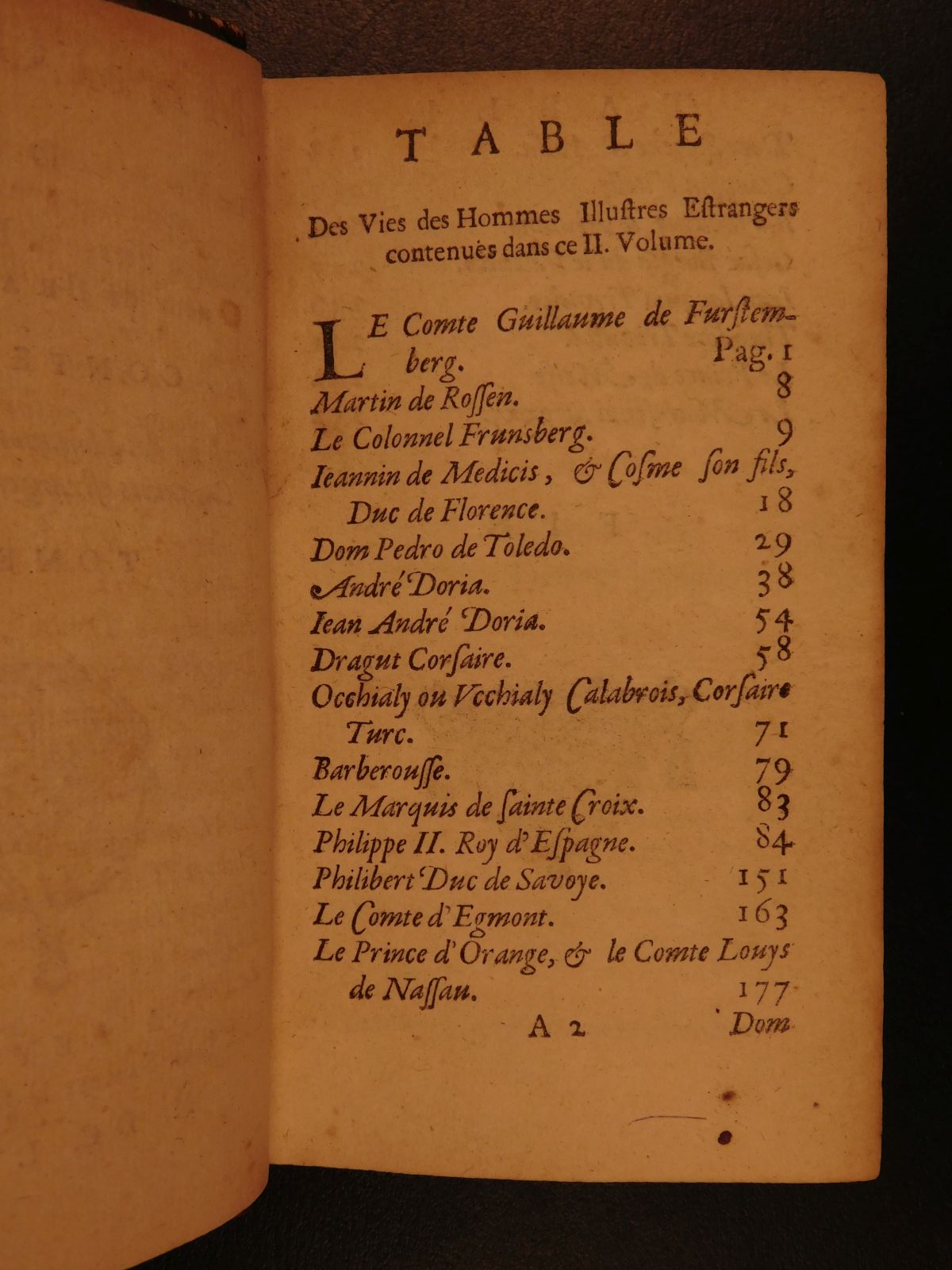 TABLE

Des Vies des Hommes Illustres Estrangers contenuës dans ce II. Volume.

LE Comte Guillaume de Furstemberg. Pag. 1
Martin de Rossen. 8
Le Colonnel Frunsberg. 9
Ieannin de Medicis, & Cosme son fils, Duc de Florence. 18
Dom Pedro de Toledo. 29
André Doria. 38
Iean André Doria. 54
Dragut Corsaire. 58
Occhialy ou Vcchialy Calabrois, Corsaire Turc. 71
Barberousse. 79
Le Marquis de sainte Croix. 83
Philippe II. Roy d'Espagne. 84
Philibert Duc de Savoye. 151
Le Comte d'Egmont. 163
Le Prince d'Orange, & le Comte Louys de Nassau. 177

A 2 Dom